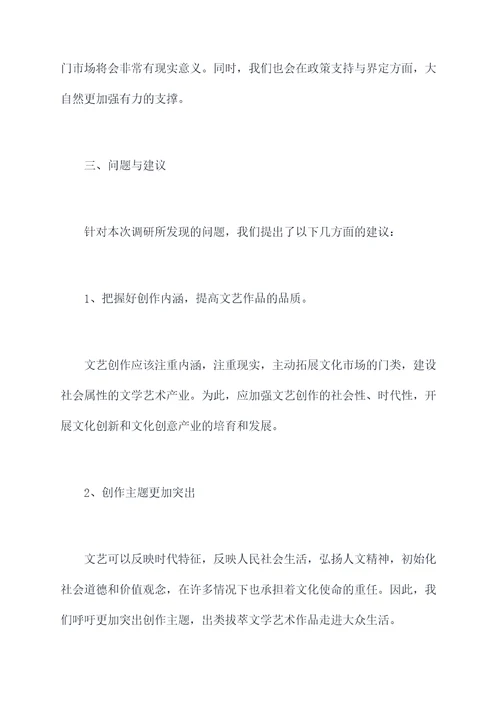 门市场将会非常有现实意义。同时，我们也会在政策支持与界定方面，大自然更加强有力的支撑。

三、问题与建议

针对本次调研所发现的问题，我们提出了以下几方面的建议：

1、把握好创作内涵，提高文艺作品的品质。

文艺创作应该注重内涵，注重现实，主动拓展文化市场的门类，建设社会属性的文学艺术产业。为此，应加强文艺创作的社会性、时代性，开展文化创新和文化创意产业的培育和发展。

2、创作主题更加突出

文艺可以反映时代特征，反映人民社会生活，弘扬人文精神，初始化社会道德和价值观念，在许多情况下也承担着文化使命的重任。因此，我们呼吁更加突出创作主题，出类拔萃文学艺术作品走进大众生活。